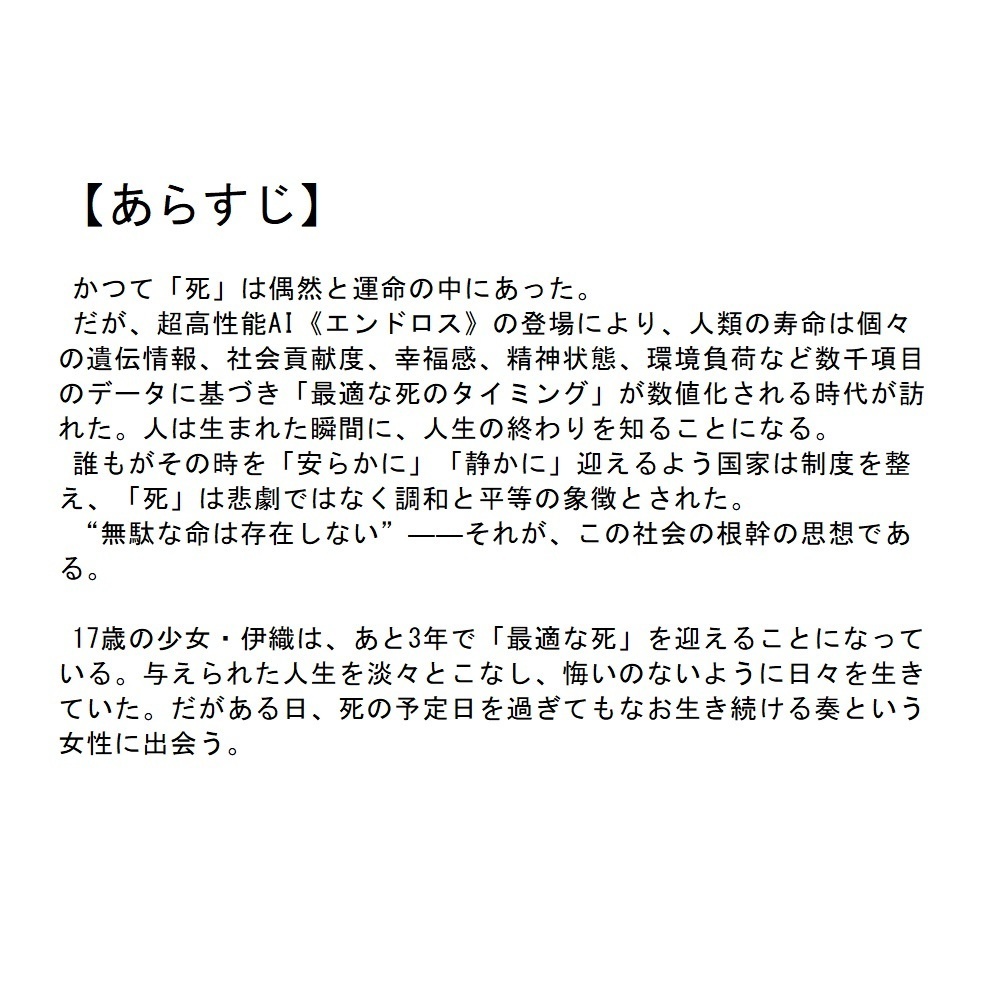 【あらすじ】

かつて「死」は偶然と運命の中にあった。
だが、超高性能AI《エンドロス》の登場により、人類の寿命は個々の遺伝情報、社会貢献度、幸福感、精神状態、環境負荷など数千項目のデータに基づき「最適な死のタイミング」が数値化される時代が訪れた。人は生まれた瞬間に、人生の終わりを知ることになる。
誰もがその時を「安らかに」「静かに」迎えるよう国家は制度を整え、「死」は悲劇ではなく調和と平等の象徴とされた。
“無駄な命は存在しない”——それが、この社会の根幹の思想である。

17歳の少女・伊織は、あと3年で「最適な死」を迎えることになっている。与えられた人生を淡々とこなし、悔いのないように日々を生きていた。だがある日、死の予定日を過ぎてもなお生き続ける奏という女性に出会う。